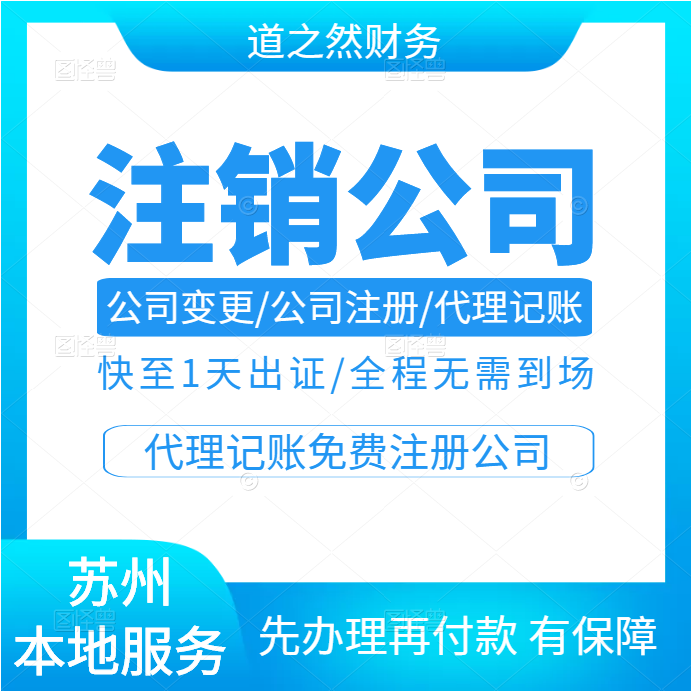 道之然财务

注销公司

公司变更/公司注册/代理记账

快至1天出证/全程无需到场

代理记账免费注册公司

苏州
本地服务

先办理再付款 有保障